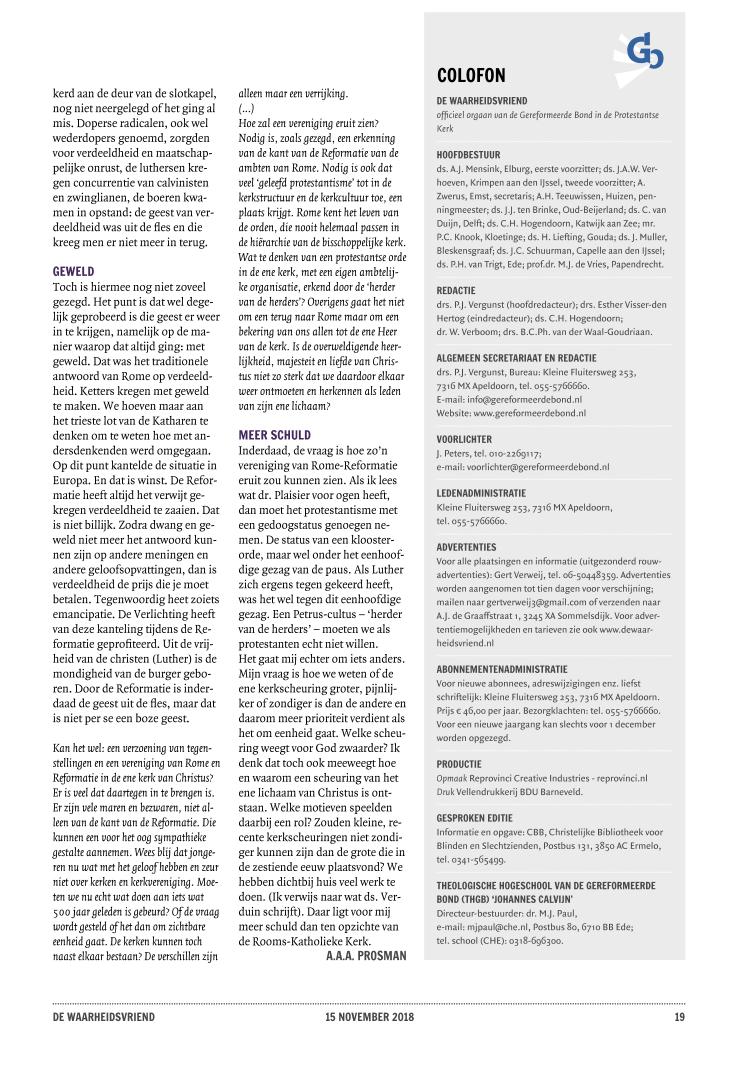 kerd aan de deur van de slotkapel, nog niet neergelegd of het ging al mis. Doperse radicalen, ook wel wederdopers genoemd, zorgden voor verdeeldheid en maatschappelijke onrust, de luthersen kregen concurrentie van calvinisten en zwinglianen, de boeren kwamen in opstand: de geest van verdeeldheid was uit de fles en die kreeg men er niet meer in terug.

GEWELD
Toch is hiermee nog niet zoveel gezegd. Het punt is dat wel degelijk geprobeerd is die geest er weer in te krijgen, namelijk op de manier waarop dat altijd ging: met geweld. Dat was het traditionele antwoord van Rome op verdeeldheid. Ketters kregen met geweld te maken. We hoeven maar aan het trieste lot van de Katharen te denken om te weten hoe met andersdenkenden werd omgegaan. Op dit punt kantelde de situatie in Europa. En dat is winst. De Reformatie heeft altijd het verwijt gekregen verdeeldheid te zaaien. Dat is niet billijk. Zodra dwang en geweld niet meer het antwoord kunnen zijn op andere meningen en andere geloofsopvattingen, dan is verdeeldheid de prijs die je moet betalen. Tegenwoordig heet zoiets emancipatie. De Verlichting heeft van deze kanteling tijdens de Reformatie geprofiteerd. Uit de vrijheid van de christen (Luther) is de mondigheid van de burger geboren. Door de Reformatie is inderdaad de geest uit de fles, maar dat is niet per se een boze geest.

Kan het wel: een verzoening van tegenstellingen en een vereniging van Rome en Reformatie in de ene kerk van Christus? Er is veel dat daartegen in te brengen is. Er zijn vele maren en bezwaren, niet alleen van de kant van de Reformatie. Die kunnen een voor het oog sympathieke gestalte aannemen. Wees blij dat jongeren nu wat met het geloof hebben en zeur niet over kerken en kerkvereniging. Moeten we nu echt wat doen aan iets wat 500 jaar geleden is gebeurd? Of de vraag wordt gesteld of het dan om zichtbare eenheid gaat. De kerken kunnen toch naast elkaar bestaan? De verschillen zijn alleen maar een verrijking.
(...)
Hoe zal een vereniging eruit zien? Nodig is, zoals gezegd, een erkenning van de kant van de Reformatie van de ambten van Rome. Nodig is ook dat veel 'geleefd protestantisme' tot in de kerkstructuur en de kerkcultuur toe, een plaats krijgt. Rome kent het leven van de orden, die nooit helemaal passen in de hiërarchie van de bisschoppelijke kerk. Wat te denken van een protestantse orde in de ene kerk, met een eigen ambtelijke organisatie, erkend door de 'herder van de herders'? Overigens gaat het niet om een terug naar Rome maar om een bekering van ons allen tot de ene Heer van de kerk. Is de overweldigende heerlijkheid, majesteit en liefde van Christus niet zo sterk dat we daardoor elkaar weer ontmoeten en herkennen als leden van zijn ene lichaam?

MEER SCHULD
Inderdaad, de vraag is hoe zo'n vereniging van Rome-Reformatie eruit zou kunnen zien. Als ik lees wat dr. Plaisier voor ogen heeft, dan moet het protestantisme met een gedoogstatus genoegen nemen. De status van een kloosterorde, maar wel onder het eenhoofdige gezag van de paus. Als Luther zich ergens tegen gekeerd heeft, was het wel tegen dit eenhoofdige gezag. Een Petrus-cultus – 'herder van de herders' – moeten we als protestanten echt niet willen.
Het gaat mij echter om iets anders. Mijn vraag is hoe we weten of de ene kerkscheuring groter, pijnlijker of zondiger is dan de andere en daarom meer prioriteit verdient als het om eenheid gaat. Welke scheuring weegt voor God zwaarder? Ik denk dat toch ook meeweegt hoe en waarom een scheuring van het ene lichaam van Christus is ontstaan. Welke motieven speelden daarbij een rol? Zouden kleine, recente kerkscheuringen niet zondiger kunnen zijn dan de grote die in de zestiende eeuw plaatsvond? We hebben dichtbij huis veel werk te doen. (Ik verwijs naar wat ds. Verduin schrijft). Daar ligt voor mij meer schuld dan ten opzichte van de Rooms-Katholieke Kerk.
A.A.A. PROSMAN

COLOFON

DE WAARHEIDSVRIEND
officieel orgaan van de Gereformeerde Bond in de Protestantse Kerk

HOOFDBESTUUR
ds. A.J. Mensink, Elburg, eerste voorzitter; ds. J.A.W. Verhoeven, Krimpen aan den IJssel, tweede voorzitter; A. Zwerus, Emst, secretaris; A.H. Teeuwissen, Huizen, penningmeester; ds. J.J. ten Brinke, Oud-Beijerland; ds. C. van Duijn, Delft; ds. C.H. Hogendoorn, Katwijk aan Zee; mr. P.C. Knook, Kloetinge; ds. H. Liefting, Gouda; ds. J. Muller, Bleskensgraaf; ds. J.C. Schuurman, Capelle aan den IJssel; ds. P.H. van Trigt, Ede; prof.dr. M.J. de Vries, Papendrecht.

REDACTIE
drs. P.J. Vergunst (hoofdredacteur); drs. Esther Visser-den Hertog (eindredacteur); ds. C.H. Hogendoorn; dr. W. Verboom; drs. B.C.Ph. van der Waal-Goudriaan.

ALGEMEEN SECRETARIAAT EN REDACTIE
drs. P.J. Vergunst, Bureau: Kleine Fluitersweg 253, 7316 MX Apeldoorn, tel. 055-5766660.
E-mail: info@gereformeerdebond.nl
Website: www.gereformeerdebond.nl

VOORLICHTER
J. Peters, tel. 010-2269117;
e-mail: voorlichter@gereformeerdebond.nl

LEDENADMINISTRATIE
Kleine Fluitersweg 253, 7316 MX Apeldoorn, tel. 055-5766660.

ADVERTENTIES
Voor alle plaatsingen en informatie (uitgezonderd rouwadvertenties): Gert Verweij, tel. 06-50448359. Advertenties worden aangenomen tot tien dagen voor verschijning; mailen naar gertverweij3@gmail.com of verzenden naar A.J. de Graaffstraat 1, 3245 XA Sommelsdijk. Voor advertentiemogelijkheden en tarieven zie ook www.dewaarheidsvriend.nl

ABONNEMENTENADMINISTRATIE
Voor nieuwe abonnees, adreswijzigingen enz. liefst schriftelijk: Kleine Fluitersweg 253, 7316 MX Apeldoorn. Prijs € 46,00 per jaar. Bezorgklachten: tel. 055-5766660. Voor een nieuwe jaargang kan slechts voor 1 december worden opgezegd.

PRODUCTIE
Opmaak Reprovinci Creative Industries - reprovinci.nl
Druk Vellendrukkerij BDU Barneveld.

GESPROKEN EDITIE
Informatie en opgave: CBB, Christelijke Bibliotheek voor Blinden en Slechtzienden, Postbus 131, 3850 AC Ermelo, tel. 0341-565499.

THEOLOGISCHE HOGESCHOOL VAN DE GEREFORMEERDE BOND (THGB) 'JOHANNES CALVIJN'
Directeur-bestuurder: dr. M.J. Paul,
e-mail: mjpaul@che.nl, Postbus 80, 6710 BB Ede;
tel. school (CHE): 0318-696300.

DE WAARHEIDSVRIEND 15 NOVEMBER 2018 19